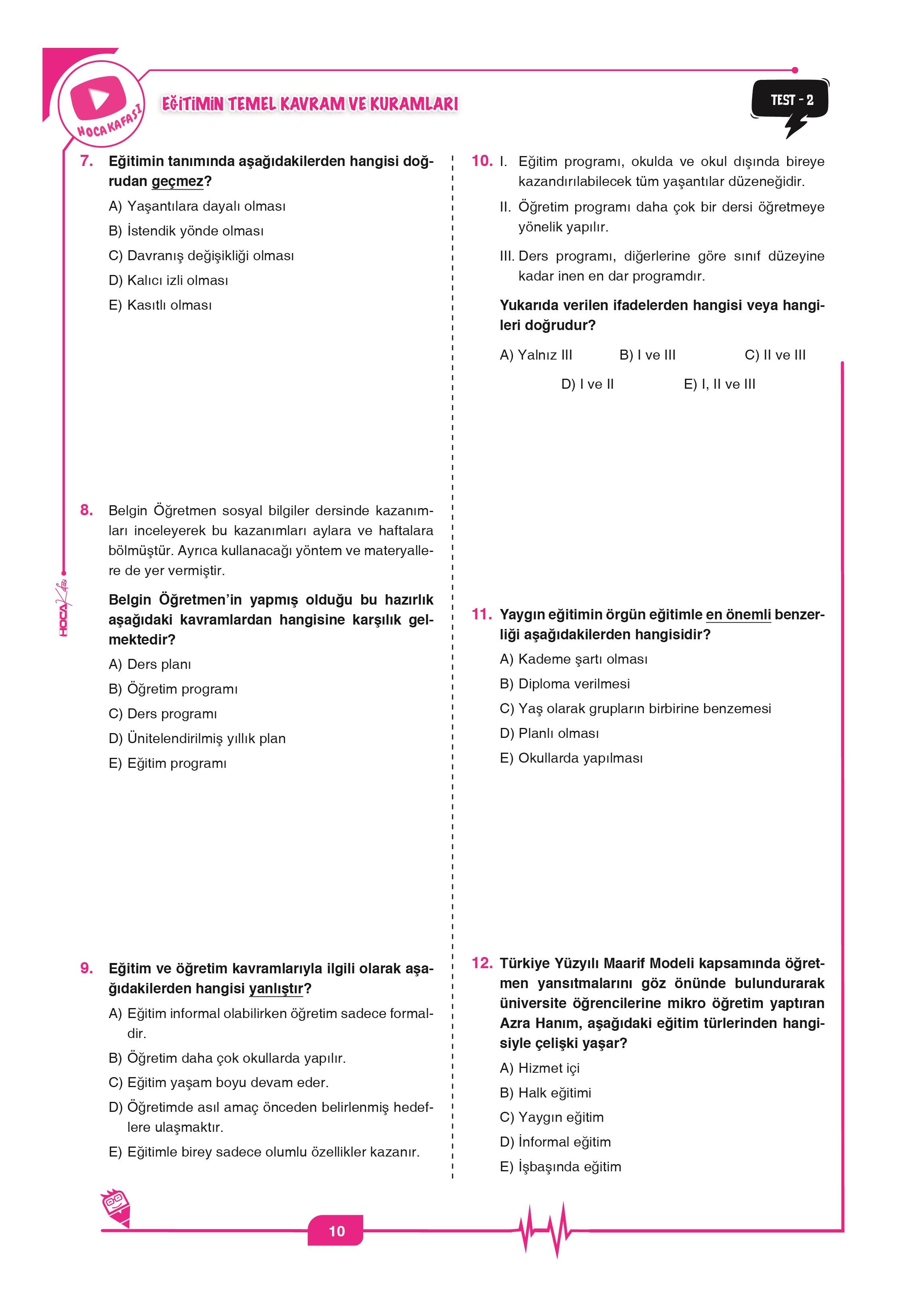 HOCA KAFASI

EĞİTİMİN TEMEL KAVRAM VE KURAMLARI

TEST - 2

7. Eğitimin tanımında aşağıdakilerden hangisi doğrudan geçmez?

A) Yaşantılara dayalı olması

B) İstendik yönde olması

C) Davranış değişikliği olması

D) Kalıcı izli olması

E) Kasıtlı olması

8. Belgin Öğretmen sosyal bilgiler dersinde kazanımları inceleyerek bu kazanımları aylara ve haftalara bölmüştür. Ayrıca kullanacağı yöntem ve materyallere de yer vermiştir.

Belgin Öğretmen'in yapmış olduğu bu hazırlık aşağıdaki kavramlardan hangisine karşılık gelmektedir?

A) Ders planı

B) Öğretim programı

C) Ders programı

D) Ünitelendirilmiş yıllık plan

E) Eğitim programı

9. Eğitim ve öğretim kavramlarıyla ilgili olarak aşağıdakilerden hangisi yanlıştır?

A) Eğitim informal olabilirken öğretim sadece formaldir.

B) Öğretim daha çok okullarda yapılır.

C) Eğitim yaşam boyu devam eder.

D) Öğretimde asıl amaç önceden belirlenmiş hedeflere ulaşmaktır.

E) Eğitimle birey sadece olumlu özellikler kazanır.

10. I. Eğitim programı, okulda ve okul dışında bireye kazandırılabilecek tüm yaşantılar düzeneğidir.

II. Öğretim programı daha çok bir dersi öğretmeye yönelik yapılır.

III. Ders programı, diğerlerine göre sınıf düzeyine kadar inen en dar programdır.

Yukarıda verilen ifadelerden hangisi veya hangileri doğrudur?

A) Yalnız III B) I ve III C) II ve III D) I ve II E) I, II ve III

11. Yaygın eğitimin örgün eğitimle en önemli benzerliği aşağıdakilerden hangisidir?

A) Kademe şartı olması

B) Diploma verilmesi

C) Yaş olarak grupların birbirine benzemesi

D) Planlı olması

E) Okullarda yapılması

12. Türkiye Yüzyılı Maarif Modeli kapsamında öğretmen yansıtmalarını göz önünde bulundurarak üniversite öğrencilerine mikro öğretim yaptıran Azra Hanım, aşağıdaki eğitim türlerinden hangisiyle çelişki yaşar?

A) Hizmet içi

B) Halk eğitimi

C) Yaygın eğitim

D) İnformal eğitim

E) İşbaşında eğitim

HOCA Kafası

10